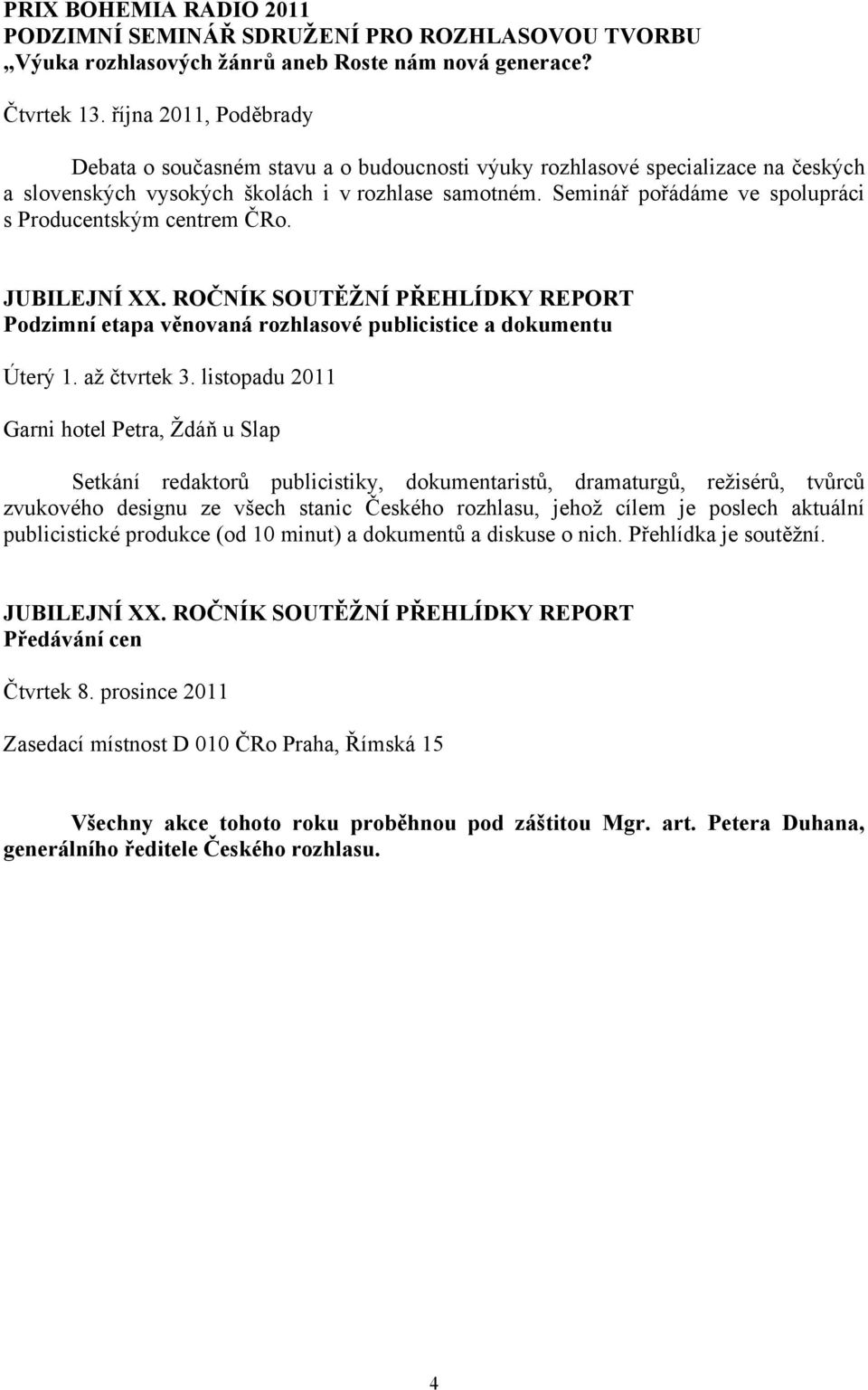 PRIX BOHEMIA RADIO 2011
PODZIMNÍ SEMINÁŘ SDRUŽENÍ PRO ROZHLASOVOU TVORBU
„Výuka rozhlasových žánrů aneb Roste nám nová generace?

Čtvrtek 13. října 2011, Poděbrady

Debata o současném stavu a o budoucnosti výuky rozhlasové specializace na českých a slovenských vysokých školách i v rozhlase samotném. Seminář pořádáme ve spolupráci s Producentským centrem ČRo.

JUBILEJNÍ XX. ROČNÍK SOUTĚŽNÍ PŘEHLÍDKY REPORT
Podzimní etapa věnovaná rozhlasové publicistice a dokumentu

Úterý 1. až čtvrtek 3. listopadu 2011

Garni hotel Petra, Ždáň u Slap

Setkání redaktorů publicistiky, dokumentaristů, dramaturgů, režisérů, tvůrců zvukového designu ze všech stanic Českého rozhlasu, jehož cílem je poslech aktuální publicistické produkce (od 10 minut) a dokumentů a diskuse o nich. Přehlídka je soutěžní.

JUBILEJNÍ XX. ROČNÍK SOUTĚŽNÍ PŘEHLÍDKY REPORT
Předávání cen

Čtvrtek 8. prosince 2011

Zasedací místnost D 010 ČRo Praha, Římská 15

Všechny akce tohoto roku proběhnou pod záštitou Mgr. art. Petera Duhana, generálního ředitele Českého rozhlasu.

4